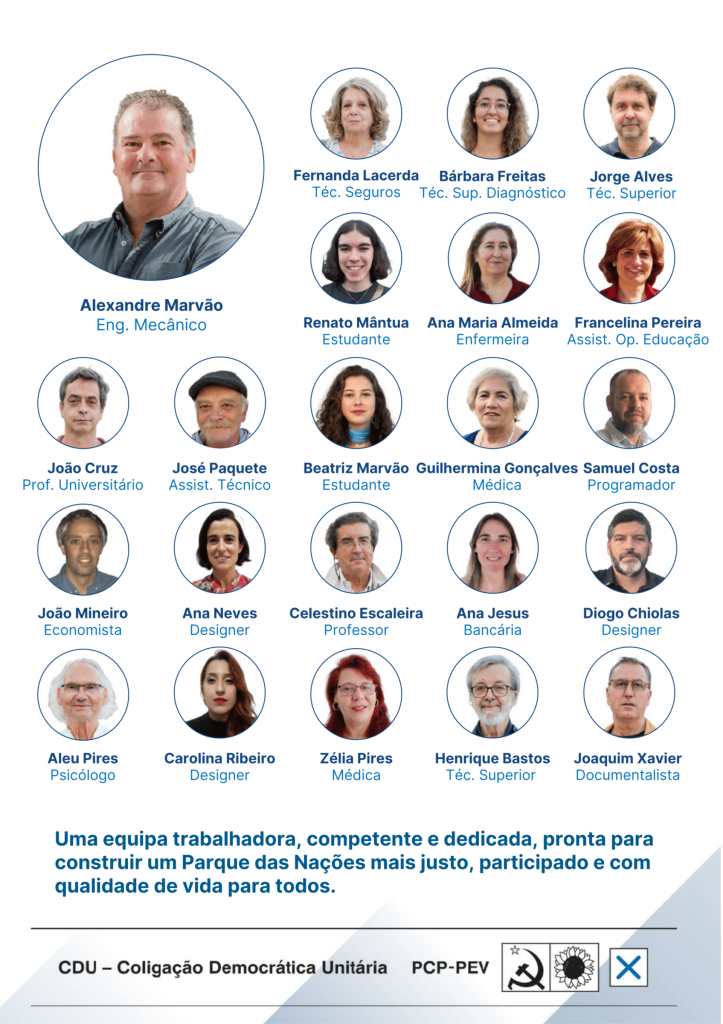 Alexandre Marvão
Eng. Mecânico

Fernanda Lacerda
Téc. Seguros

Bárbara Freitas
Téc. Sup. Diagnóstico

Jorge Alves
Téc. Superior

Renato Mântua
Estudante

Ana Maria Almeida
Enfermeira

Francelina Pereira
Assist. Op. Educação

João Cruz
Prof. Universitário

José Paquete
Assist. Técnico

Beatriz Marvão
Estudante

Guilhermina Gonçalves
Médica

Samuel Costa
Programador

João Mineiro
Economista

Ana Neves
Designer

Celestino Escaleira
Professor

Ana Jesus
Bancária

Diogo Chiolas
Designer

Aleu Pires
Psicólogo

Carolina Ribeiro
Designer

Zélia Pires
Médica

Henrique Bastos
Téc. Superior

Joaquim Xavier
Documentalista

Uma equipa trabalhadora, competente e dedicada, pronta para construir um Parque das Nações mais justo, participado e com qualidade de vida para todos.

CDU – Coligação Democrática Unitária PCP-PEV